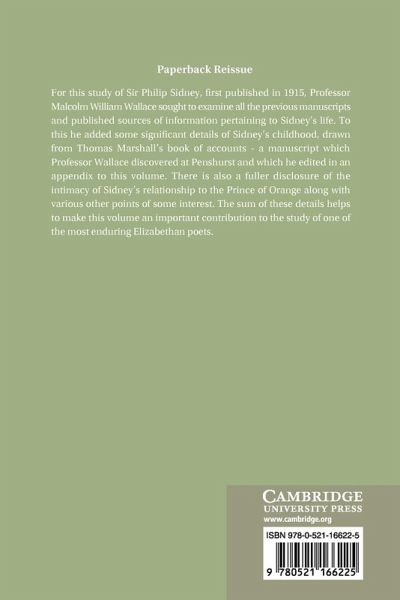 Paperback Reissue

For this study of Sir Philip Sidney, first published in 1915, Professor Malcolm William Wallace sought to examine all the previous manuscripts and published sources of information pertaining to Sidney's life. To this he added some significant details of Sidney's childhood, drawn from Thomas Marshall's book of accounts - a manuscript which Professor Wallace discovered at Penshurst and which he edited in an appendix to this volume. There is also a fuller disclosure of the intimacy of Sidney's relationship to the Prince of Orange along with various other points of some interest. The sum of these details helps to make this volume an important contribution to the study of one of the most enduring Elizabethan poets.

CAMBRIDGE
UNIVERSITY PRESS
www.cambridge.org

ISBN 978-0-521-16622-5

9 780521 166225